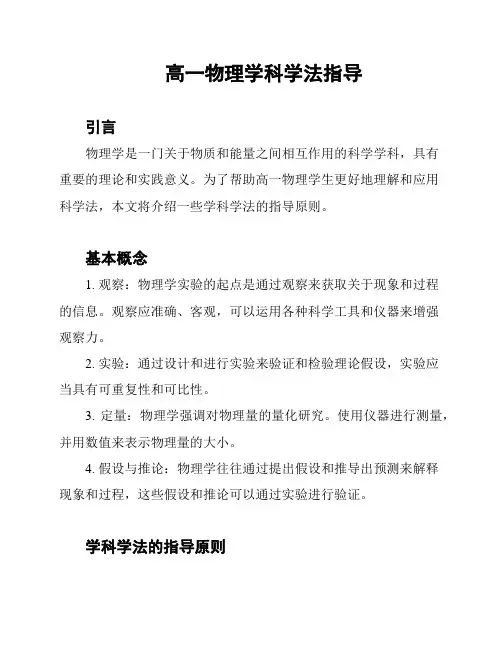 高一物理学科学法指导

引言

物理学是一门关于物质和能量之间相互作用的科学学科，具有重要的理论和实践意义。为了帮助高一物理学生更好地理解和应用科学法，本文将介绍一些学科学法的指导原则。

基本概念

1. 观察：物理学实验的起点是通过观察来获取关于现象和过程的信息。观察应准确、客观，可以运用各种科学工具和仪器来增强观察力。

2. 实验：通过设计和进行实验来验证和检验理论假设，实验应当具有可重复性和可比性。

3. 定量：物理学强调对物理量的量化研究。使用仪器进行测量，并用数值来表示物理量的大小。

4. 假设与推论：物理学往往通过提出假设和推导出预测来解释现象和过程，这些假设和推论可以通过实验进行验证。

学科学法的指导原则